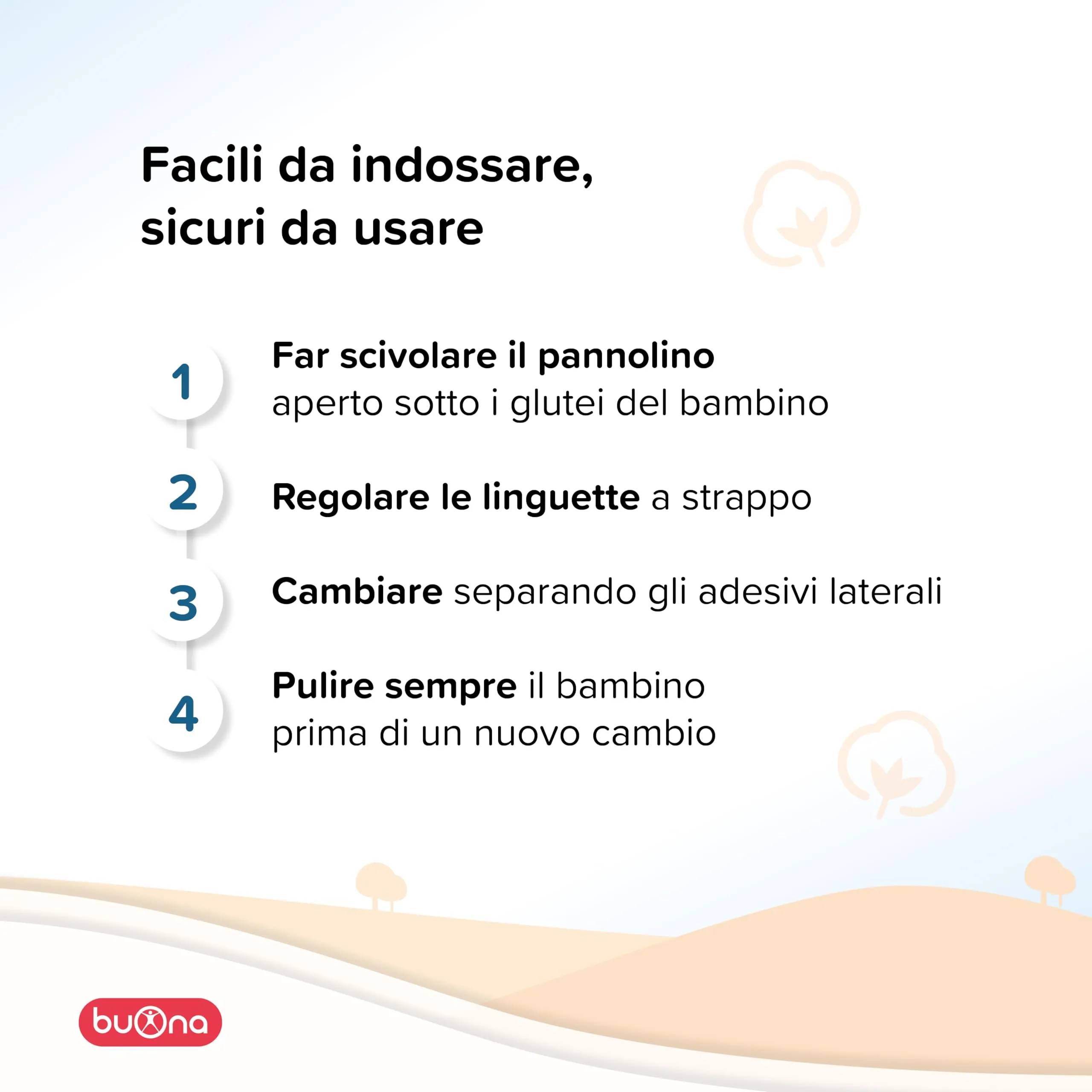 Facili da indossare, sicuri da usare

1
Far scivolare il pannolino aperto sotto i glutei del bambino

2
Regolare le linguette a strappo

3
Cambiare separando gli adesivi laterali

4
Pulire sempre il bambino prima di un nuovo cambio

buona